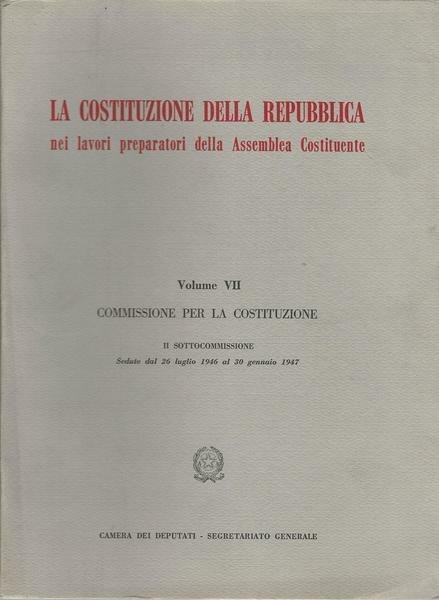 LA COSTITUZIONE DELLA REPUBBLICA
nei lavori preparatori della Assemblea Costituente

Volume VII

COMMISSIONE PER LA COSTITUZIONE

II SOTTOCOMMISSIONE
Sedute dal 26 luglio 1946 al 30 gennaio 1947

CAMERA DEI DEPUTATI - SEGRETARIATO GENERALE